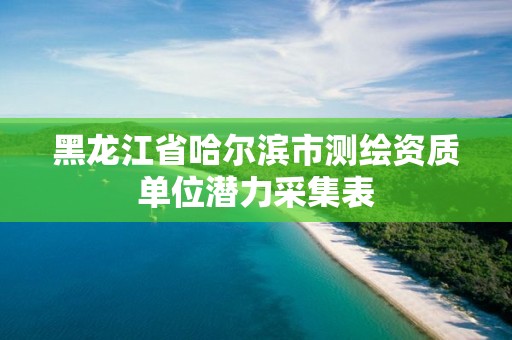 黑龙江省哈尔滨市测绘资质单位潜力采集表